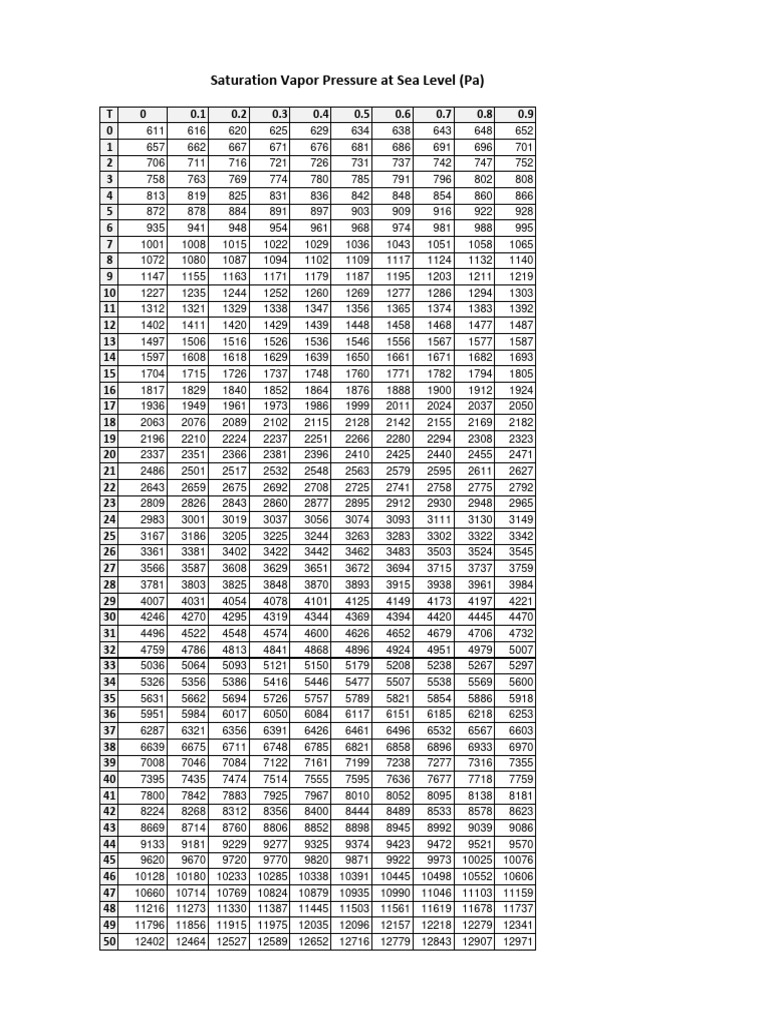 Saturation Vapor Pressure at Sea Level (Pa)

| T | 0 | 0.1 | 0.2 | 0.3 | 0.4 | 0.5 | 0.6 | 0.7 | 0.8 | 0.9 |
|---|---|---|---|---|---|---|---|---|---|---|
| 0 | 611 | 616 | 620 | 625 | 629 | 634 | 638 | 643 | 648 | 652 |
| 1 | 657 | 662 | 667 | 671 | 676 | 681 | 686 | 691 | 696 | 701 |
| 2 | 706 | 711 | 716 | 721 | 726 | 731 | 737 | 742 | 747 | 752 |
| 3 | 758 | 763 | 769 | 774 | 780 | 785 | 791 | 796 | 802 | 808 |
| 4 | 813 | 819 | 825 | 831 | 836 | 842 | 848 | 854 | 860 | 866 |
| 5 | 872 | 878 | 884 | 891 | 897 | 903 | 909 | 916 | 922 | 928 |
| 6 | 935 | 941 | 948 | 954 | 961 | 968 | 974 | 981 | 988 | 995 |
| 7 | 1001 | 1008 | 1015 | 1022 | 1029 | 1036 | 1043 | 1051 | 1058 | 1065 |
| 8 | 1072 | 1080 | 1087 | 1094 | 1102 | 1109 | 1117 | 1124 | 1132 | 1140 |
| 9 | 1147 | 1155 | 1163 | 1171 | 1179 | 1187 | 1195 | 1203 | 1211 | 1219 |
| 10 | 1227 | 1235 | 1244 | 1252 | 1260 | 1269 | 1277 | 1286 | 1294 | 1303 |
| 11 | 1312 | 1321 | 1329 | 1338 | 1347 | 1356 | 1365 | 1374 | 1383 | 1392 |
| 12 | 1402 | 1411 | 1420 | 1429 | 1439 | 1448 | 1458 | 1468 | 1477 | 1487 |
| 13 | 1497 | 1506 | 1516 | 1526 | 1536 | 1546 | 1556 | 1567 | 1577 | 1587 |
| 14 | 1597 | 1608 | 1618 | 1629 | 1639 | 1650 | 1661 | 1671 | 1682 | 1693 |
| 15 | 1704 | 1715 | 1726 | 1737 | 1748 | 1760 | 1771 | 1782 | 1794 | 1805 |
| 16 | 1817 | 1829 | 1840 | 1852 | 1864 | 1876 | 1888 | 1900 | 1912 | 1924 |
| 17 | 1936 | 1949 | 1961 | 1973 | 1986 | 1999 | 2011 | 2024 | 2037 | 2050 |
| 18 | 2063 | 2076 | 2089 | 2102 | 2115 | 2128 | 2142 | 2155 | 2169 | 2182 |
| 19 | 2196 | 2210 | 2224 | 2237 | 2251 | 2266 | 2280 | 2294 | 2308 | 2323 |
| 20 | 2337 | 2351 | 2366 | 2381 | 2396 | 2410 | 2425 | 2440 | 2455 | 2471 |
| 21 | 2486 | 2501 | 2517 | 2532 | 2548 | 2563 | 2579 | 2595 | 2611 | 2627 |
| 22 | 2643 | 2659 | 2675 | 2692 | 2708 | 2725 | 2741 | 2758 | 2775 | 2792 |
| 23 | 2809 | 2826 | 2843 | 2860 | 2877 | 2895 | 2912 | 2930 | 2948 | 2965 |
| 24 | 2983 | 3001 | 3019 | 3037 | 3056 | 3074 | 3093 | 3111 | 3130 | 3149 |
| 25 | 3167 | 3186 | 3205 | 3225 | 3244 | 3263 | 3283 | 3302 | 3322 | 3342 |
| 26 | 3361 | 3381 | 3402 | 3422 | 3442 | 3462 | 3483 | 3503 | 3524 | 3545 |
| 27 | 3566 | 3587 | 3608 | 3629 | 3651 | 3672 | 3694 | 3715 | 3737 | 3759 |
| 28 | 3781 | 3803 | 3825 | 3848 | 3870 | 3893 | 3915 | 3938 | 3961 | 3984 |
| 29 | 4007 | 4031 | 4054 | 4078 | 4101 | 4125 | 4149 | 4173 | 4197 | 4221 |
| 30 | 4246 | 4270 | 4295 | 4319 | 4344 | 4369 | 4394 | 4420 | 4445 | 4470 |
| 31 | 4496 | 4522 | 4548 | 4574 | 4600 | 4626 | 4652 | 4679 | 4706 | 4732 |
| 32 | 4759 | 4786 | 4813 | 4841 | 4868 | 4896 | 4924 | 4951 | 4979 | 5007 |
| 33 | 5036 | 5064 | 5093 | 5121 | 5150 | 5179 | 5208 | 5238 | 5267 | 5297 |
| 34 | 5326 | 5356 | 5386 | 5416 | 5446 | 5477 | 5507 | 5538 | 5569 | 5600 |
| 35 | 5631 | 5662 | 5694 | 5726 | 5757 | 5789 | 5821 | 5854 | 5886 | 5918 |
| 36 | 5951 | 5984 | 6017 | 6050 | 6084 | 6117 | 6151 | 6185 | 6218 | 6253 |
| 37 | 6287 | 6321 | 6356 | 6391 | 6426 | 6461 | 6496 | 6532 | 6567 | 6603 |
| 38 | 6639 | 6675 | 6711 | 6748 | 6785 | 6821 | 6858 | 6896 | 6933 | 6970 |
| 39 | 7008 | 7046 | 7084 | 7122 | 7161 | 7199 | 7238 | 7277 | 7316 | 7355 |
| 40 | 7395 | 7435 | 7474 | 7514 | 7555 | 7595 | 7636 | 7677 | 7718 | 7759 |
| 41 | 7800 | 7842 | 7883 | 7925 | 7967 | 8010 | 8052 | 8095 | 8138 | 8181 |
| 42 | 8224 | 8268 | 8312 | 8356 | 8400 | 8444 | 8489 | 8533 | 8578 | 8623 |
| 43 | 8669 | 8714 | 8760 | 8806 | 8852 | 8898 | 8945 | 8992 | 9039 | 9086 |
| 44 | 9133 | 9181 | 9229 | 9277 | 9325 | 9374 | 9423 | 9472 | 9521 | 9570 |
| 45 | 9620 | 9670 | 9720 | 9770 | 9820 | 9871 | 9922 | 9973 | 10025 | 10076 |
| 46 | 10128 | 10180 | 10233 | 10285 | 10338 | 10391 | 10445 | 10498 | 10552 | 10606 |
| 47 | 10660 | 10714 | 10769 | 10824 | 10879 | 10935 | 10990 | 11046 | 11103 | 11159 |
| 48 | 11216 | 11273 | 11330 | 11387 | 11445 | 11503 | 11561 | 11619 | 11678 | 11737 |
| 49 | 11796 | 11856 | 11915 | 11975 | 12035 | 12096 | 12157 | 12218 | 12279 | 12341 |
| 50 | 12402 | 12464 | 12527 | 12589 | 12652 | 12716 | 12779 | 12843 | 12907 | 12971 |